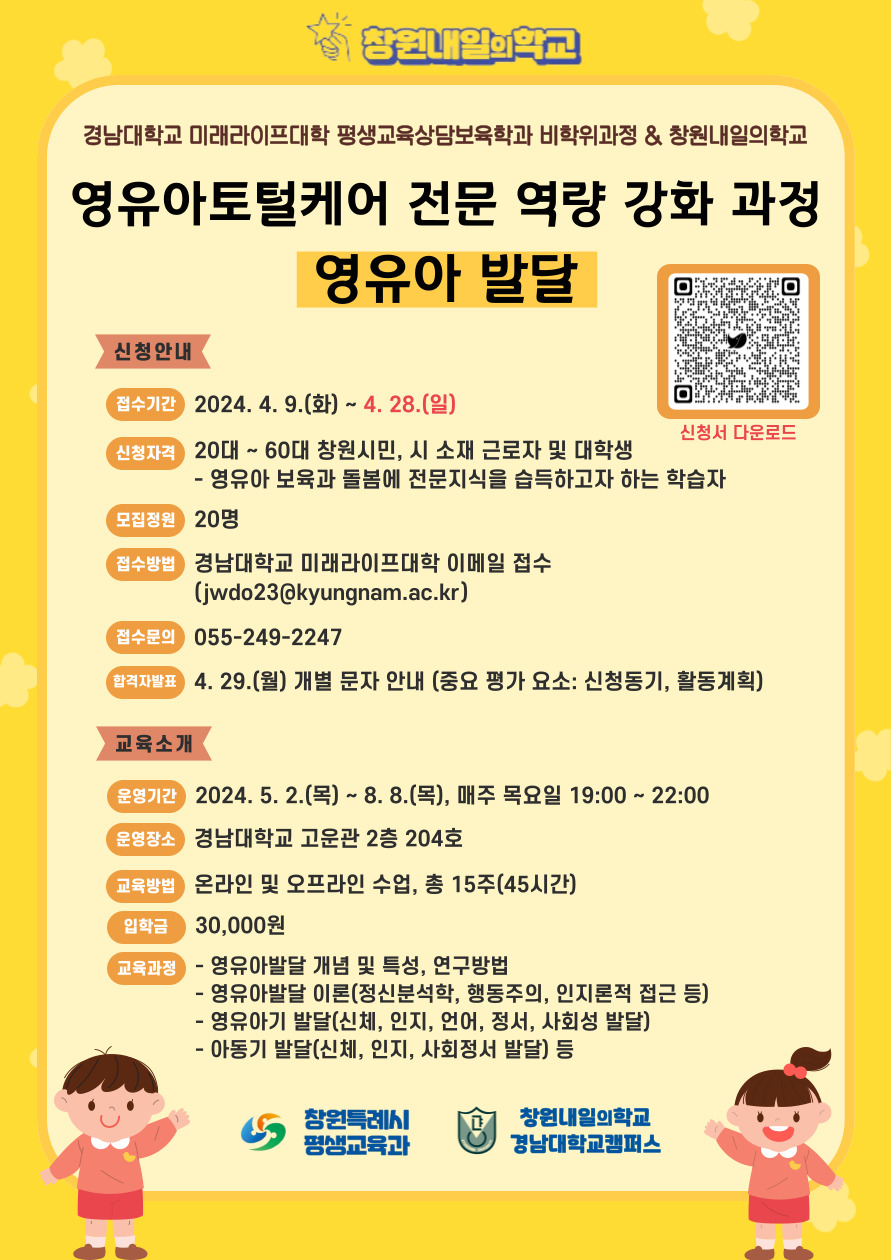 창원내일의학교

경남대학교 미래라이프대학 평생교육상담보육학과 비학위과정 & 창원내일의학교

영유아토털케어 전문 역량 강화 과정

영유아 발달

신청서 다운로드

신청안내

접수기간 2024. 4. 9.(화) ~ 4. 28.(일)

신청자격 20대 ~ 60대 창원시민, 시 소재 근로자 및 대학생
- 영유아 보육과 돌봄에 전문지식을 습득하고자 하는 학습자

모집정원 20명

접수방법 경남대학교 미래라이프대학 이메일 접수
(jwdo23@kyungnam.ac.kr)

접수문의 055-249-2247

합격자발표 4. 29.(월) 개별 문자 안내 (중요 평가 요소: 신청동기, 활동계획)

교육소개

운영기간 2024. 5. 2.(목) ~ 8. 8.(목), 매주 목요일 19:00 ~ 22:00

운영장소 경남대학교 고운관 2층 204호

교육방법 온라인 및 오프라인 수업, 총 15주(45시간)

입학금 30,000원

교육과정 - 영유아발달 개념 및 특성, 연구방법
- 영유아발달 이론(정신분석학, 행동주의, 인지론적 접근 등)
- 영유아기 발달(신체, 인지, 언어, 정서, 사회성 발달)
- 아동기 발달(신체, 인지, 사회정서 발달) 등

창원특례시
평생교육과

창원내일의학교
경남대학교캠퍼스